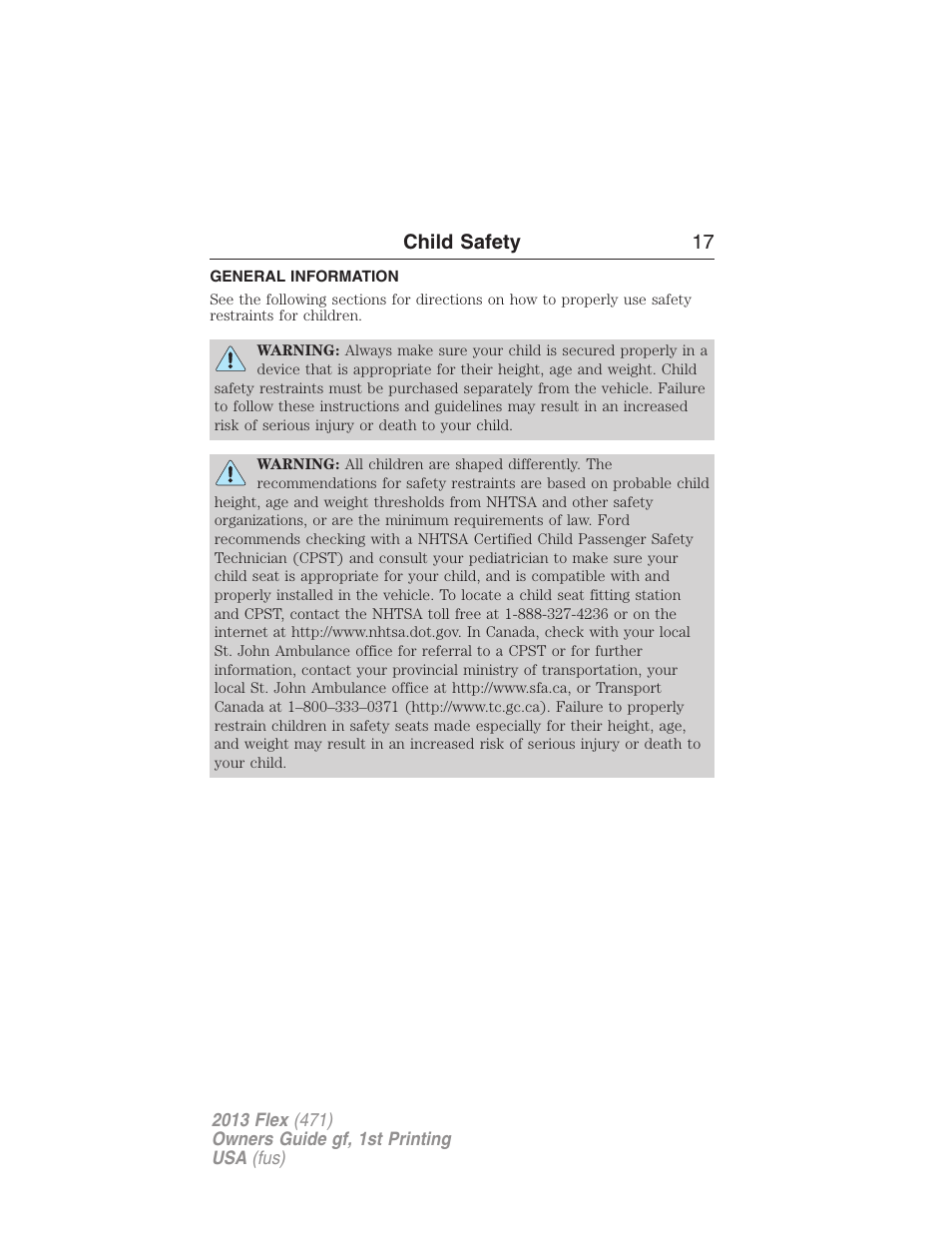 Child Safety 17

GENERAL INFORMATION

See the following sections for directions on how to properly use safety restraints for children.

WARNING: Always make sure your child is secured properly in a device that is appropriate for their height, age and weight. Child safety restraints must be purchased separately from the vehicle. Failure to follow these instructions and guidelines may result in an increased risk of serious injury or death to your child.

WARNING: All children are shaped differently. The recommendations for safety restraints are based on probable child height, age and weight thresholds from NHTSA and other safety organizations, or are the minimum requirements of law. Ford recommends checking with a NHTSA Certified Child Passenger Safety Technician (CPST) and consult your pediatrician to make sure your child seat is appropriate for your child, and is compatible with and properly installed in the vehicle. To locate a child seat fitting station and CPST, contact the NHTSA toll free at 1-888-327-4236 or on the internet at http://www.nhtsa.dot.gov. In Canada, check with your local St. John Ambulance office for referral to a CPST or for further information, contact your provincial ministry of transportation, your local St. John Ambulance office at http://www.sfa.ca, or Transport Canada at 1–800–333–0371 (http://www.tc.gc.ca). Failure to properly restrain children in safety seats made especially for their height, age, and weight may result in an increased risk of serious injury or death to your child.

2013 Flex (471)
Owners Guide gf, 1st Printing
USA (fus)